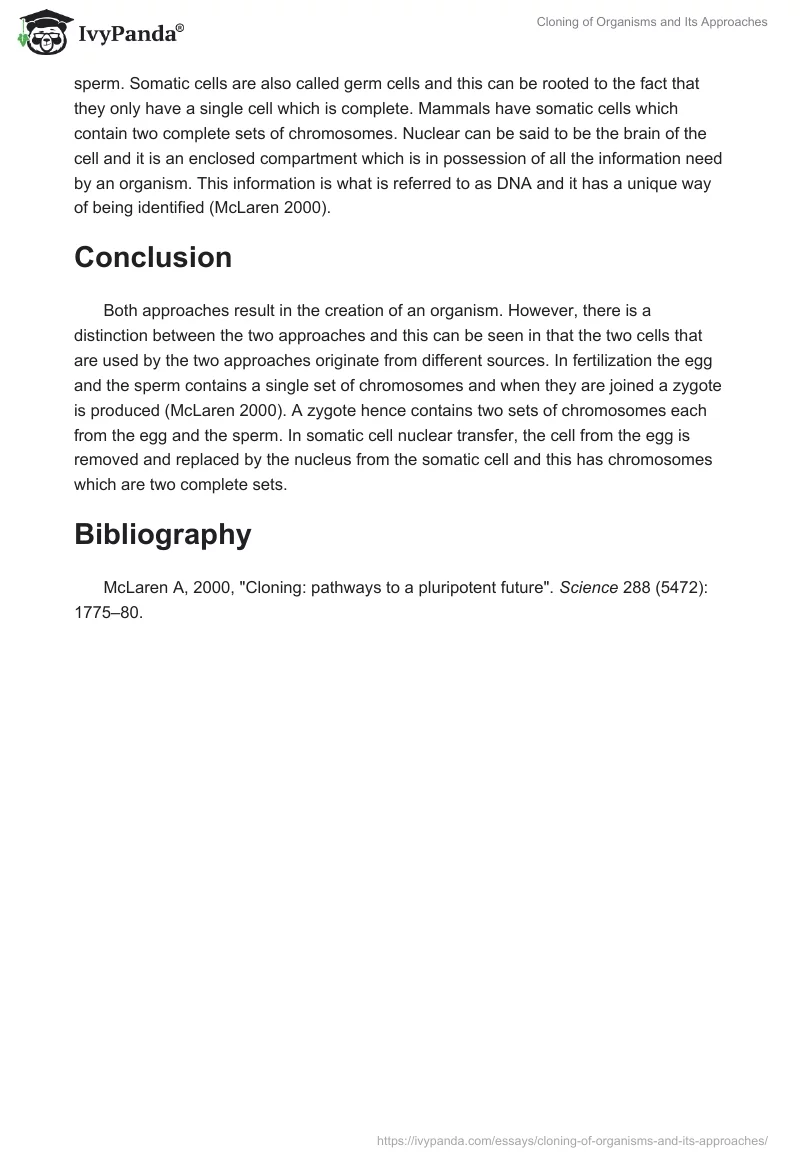 IvyPanda®

Cloning of Organisms and Its Approaches

sperm. Somatic cells are also called germ cells and this can be rooted to the fact that they only have a single cell which is complete. Mammals have somatic cells which contain two complete sets of chromosomes. Nuclear can be said to be the brain of the cell and it is an enclosed compartment which is in possession of all the information need by an organism. This information is what is referred to as DNA and it has a unique way of being identified (McLaren 2000).

Conclusion

Both approaches result in the creation of an organism. However, there is a distinction between the two approaches and this can be seen in that the two cells that are used by the two approaches originate from different sources. In fertilization the egg and the sperm contains a single set of chromosomes and when they are joined a zygote is produced (McLaren 2000). A zygote hence contains two sets of chromosomes each from the egg and the sperm. In somatic cell nuclear transfer, the cell from the egg is removed and replaced by the nucleus from the somatic cell and this has chromosomes which are two complete sets.

Bibliography

McLaren A, 2000, "Cloning: pathways to a pluripotent future". Science 288 (5472): 1775–80.

https://ivypanda.com/essays/cloning-of-organisms-and-its-approaches/